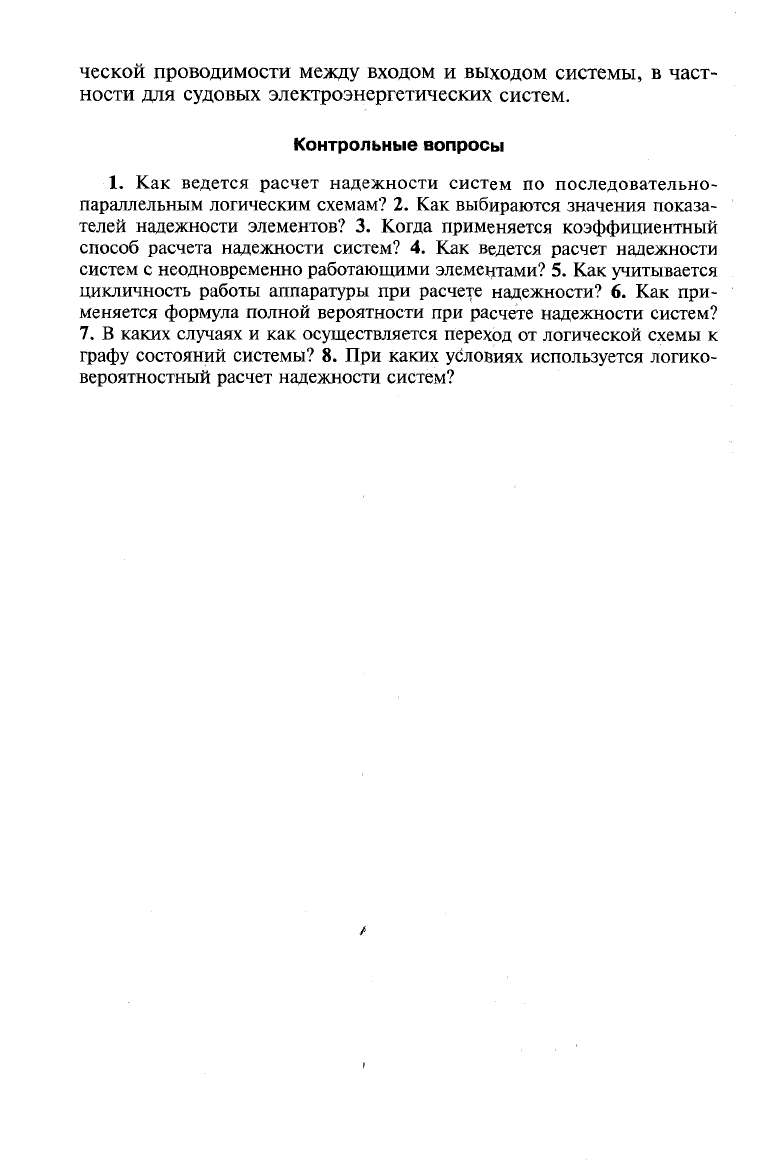 ческой проводимости между входом и выходом системы, в частности для судовых электроэнергетических систем.

Контрольные вопросы

1. Как ведется расчет надежности систем по последовательно-параллельным логическим схемам? 2. Как выбираются значения показателей надежности элементов? 3. Когда применяется коэффициентный способ расчета надежности систем? 4. Как ведется расчет надежности систем с неодновременно работающими элементами? 5. Как учитывается цикличность работы аппаратуры при расчете надежности? 6. Как применяется формула полной вероятности при расчете надежности систем? 7. В каких случаях и как осуществляется переход от логической схемы к графу состояний системы? 8. При каких условиях используется логико-вероятностный расчет надежности систем?